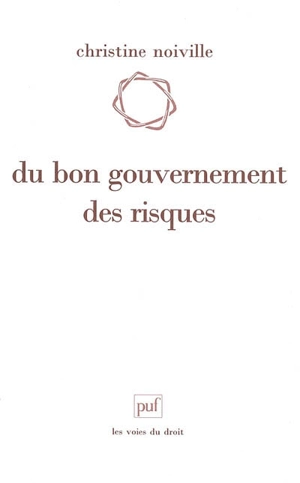 christine noiville

du bon gouvernement des risques

puf

les voies du droit